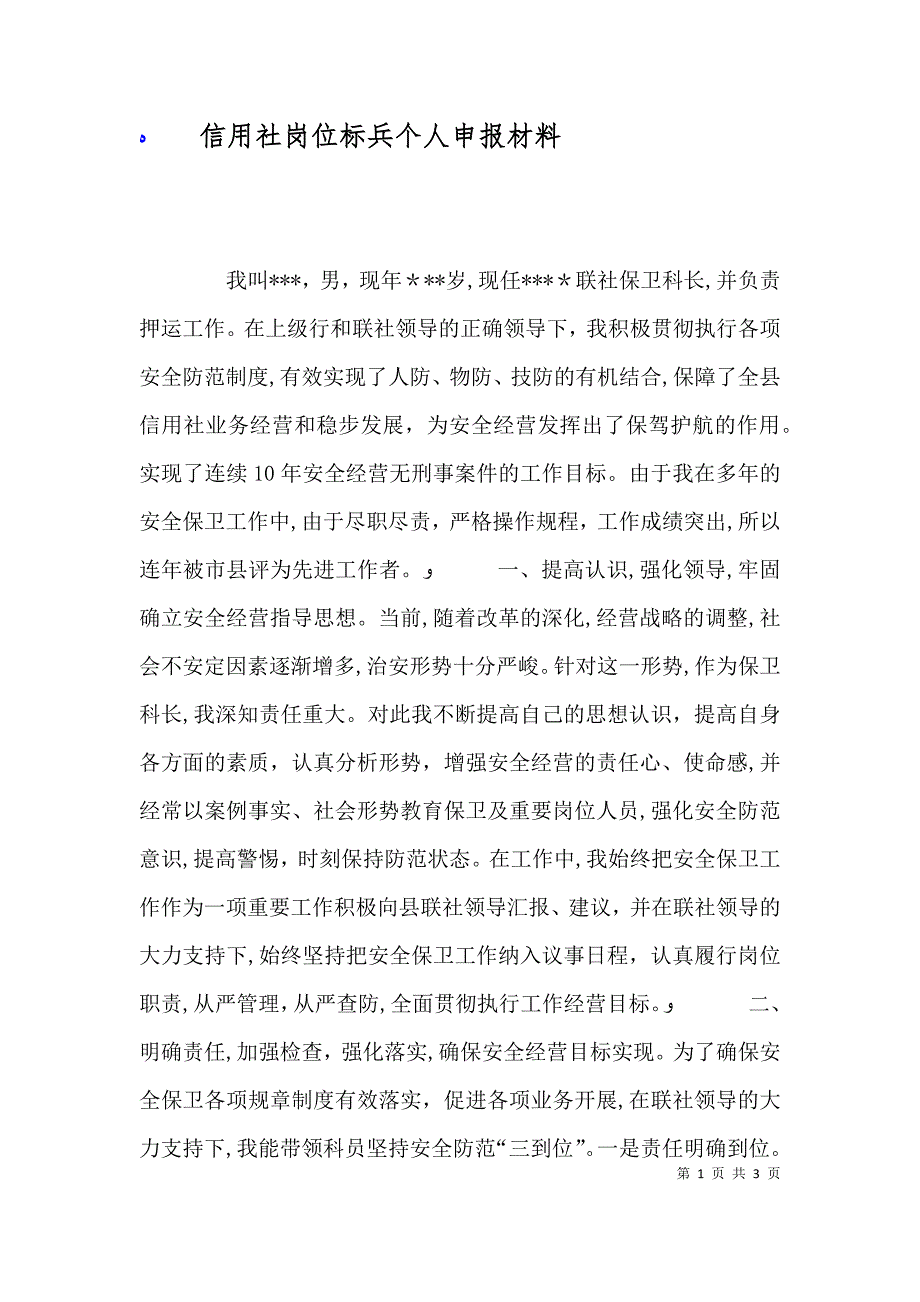 信用社岗位标兵个人申报材料

我叫***，男，现年＊**岁，现任***＊联社保卫科长，并负责押运工作。在上级行和联社领导的正确领导下，我积极贯彻执行各项安全防范制度，有效实现了人防、物防、技防的有机结合，保障了全县信用社业务经营和稳步发展，为安全经营发挥出了保驾护航的作用。实现了连续10年安全经营无刑事案件的工作目标。由于我在多年的安全保卫工作中，由于尽职尽责，严格操作规程，工作成绩突出，所以连年被市县评为先进工作者。

一、提高认识，强化领导，牢固确立安全经营指导思想。当前，随着改革的深化，经营战略的调整，社会不安定因素逐渐增多，治安形势十分严峻。针对这一形势，作为保卫科长，我深知责任重大。对此我不断提高自己的思想认识，提高自身各方面的素质，认真分析形势，增强安全经营的责任心、使命感，并经常以案例事实、社会形势教育保卫及重要岗位人员，强化安全防范意识，提高警惕，时刻保持防范状态。在工作中，我始终把安全保卫工作作为一项重要工作积极向县联社领导汇报、建议，并在联社领导的大力支持下，始终坚持把安全保卫工作纳入议事日程，认真履行岗位职责，从严管理，从严查防，全面贯彻执行工作经营目标。

二、明确责任，加强检查，强化落实，确保安全经营目标实现。为了确保安全保卫各项规章制度有效落实，促进各项业务开展，在联社领导的大力支持下，我能带领科员坚持安全防范“三到位”。一是责任明确到位。

第 1 页 共 3 页